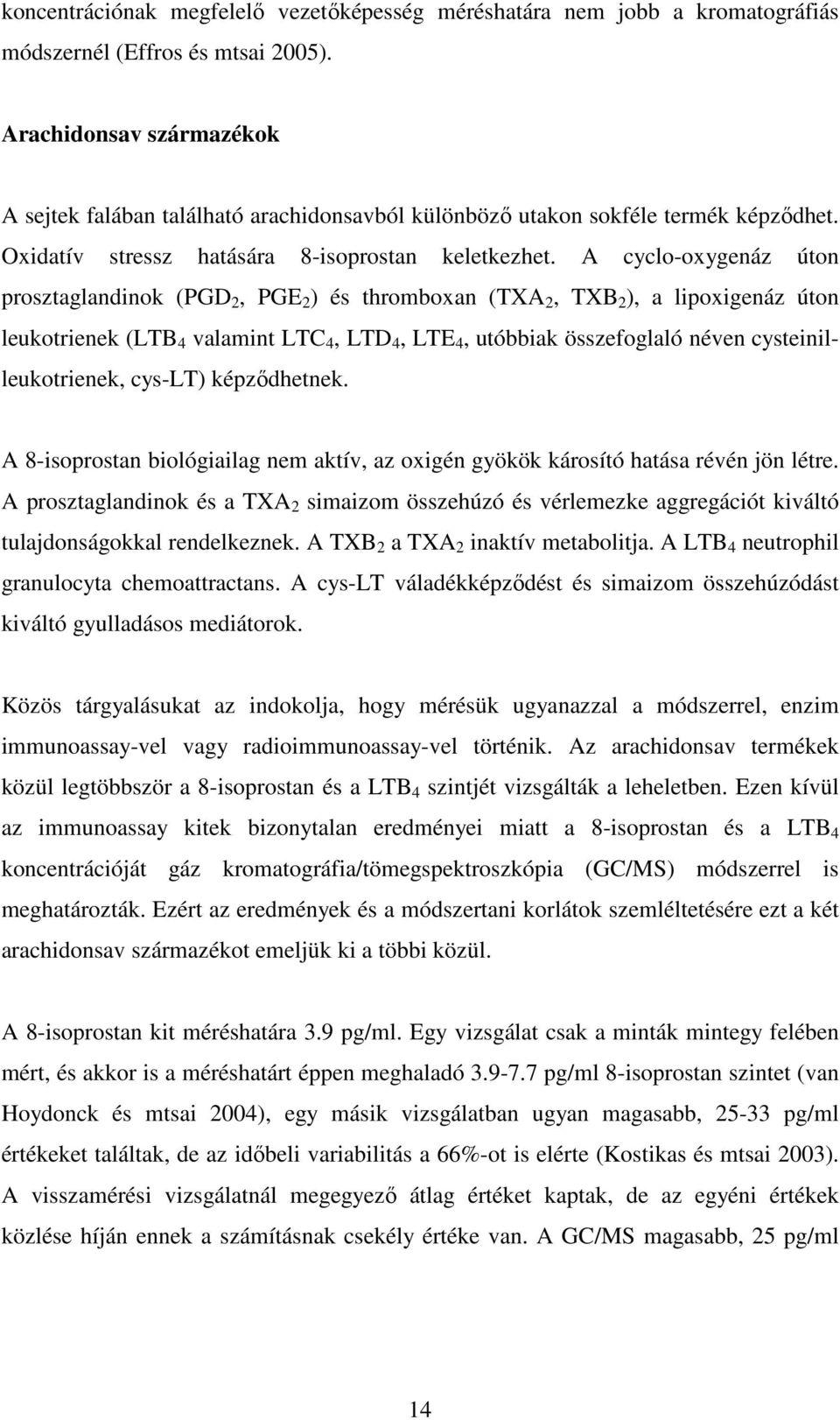 koncentrációnak megfelelő vezetőképesség méréshatára nem jobb a kromatográfiás módszernél (Effros és mtsai 2005).

Arachidonsav származékok

A sejtek falában található arachidonsavból különböző utakon sokféle termék képződhet. Oxidatív stressz hatására 8-isoprostan keletkezhet. A cyclo-oxygenáz úton prosztaglandinok ($PGD_2$, $PGE_2$) és thromboxan ($TXA_2$, $TXB_2$), a lipoxigenáz úton leukotrienek ($LTB_4$ valamint $LTC_4$, $LTD_4$, $LTE_4$, utóbbiak összefoglaló néven cysteinil-leukotrienek, cys-LT) képződhetnek.

A 8-isoprostan biológiailag nem aktív, az oxigén gyökök károsító hatása révén jön létre. A prosztaglandinok és a $TXA_2$ simaizom összehúzó és vérlemezke aggregációt kiváltó tulajdonságokkal rendelkeznek. A $TXB_2$ a $TXA_2$ inaktív metabolitja. A $LTB_4$ neutrophil granulocyta chemoattractans. A cys-LT váladékképződést és simaizom összehúzódást kiváltó gyulladásos mediátorok.

Közös tárgyalásukat az indokolja, hogy mérésük ugyanazzal a módszerrel, enzim immunoassay-vel vagy radioimmunoassay-vel történik. Az arachidonsav termékek közül legtöbbször a 8-isoprostan és a $LTB_4$ szintjét vizsgálták a leheletben. Ezen kívül az immunoassay kitek bizonytalan eredményei miatt a 8-isoprostan és a $LTB_4$ koncentrációját gáz kromatográfia/tömegspektroszkópia (GC/MS) módszerrel is meghatározták. Ezért az eredmények és a módszertani korlátok szemléltetésére ezt a két arachidonsav származékot emeljük ki a többi közül.

A 8-isoprostan kit méréshatára 3.9 pg/ml. Egy vizsgálat csak a minták mintegy felében mért, és akkor is a méréshatárt éppen meghaladó 3.9-7.7 pg/ml 8-isoprostan szintet (van Hoydonck és mtsai 2004), egy másik vizsgálatban ugyan magasabb, 25-33 pg/ml értékeket találtak, de az időbeli variabilitás a 66%-ot is elérte (Kostikas és mtsai 2003). A visszamérési vizsgálatnál megegyező átlag értéket kaptak, de az egyéni értékek közlése híján ennek a számításnak csekély értéke van. A GC/MS magasabb, 25 pg/ml

14